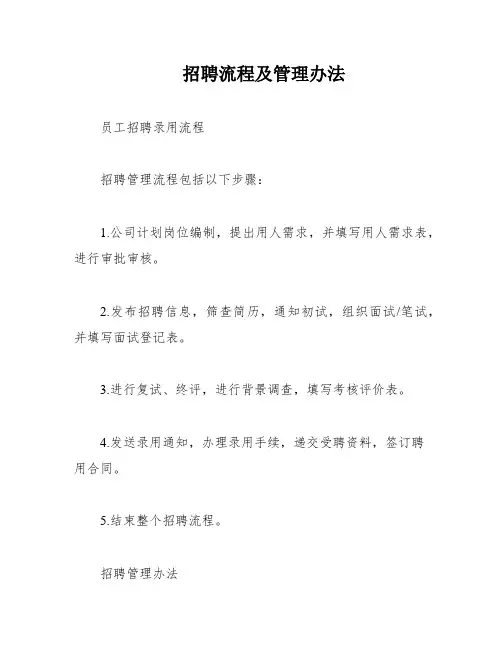 招聘流程及管理办法

员工招聘录用流程

招聘管理流程包括以下步骤：

1.公司计划岗位编制，提出用人需求，并填写用人需求表，进行审批审核。

2.发布招聘信息，筛查简历，通知初试，组织面试/笔试，并填写面试登记表。

3.进行复试、终评，进行背景调查，填写考核评价表。

4.发送录用通知，办理录用手续，递交受聘资料，签订聘用合同。

5.结束整个招聘流程。

招聘管理办法